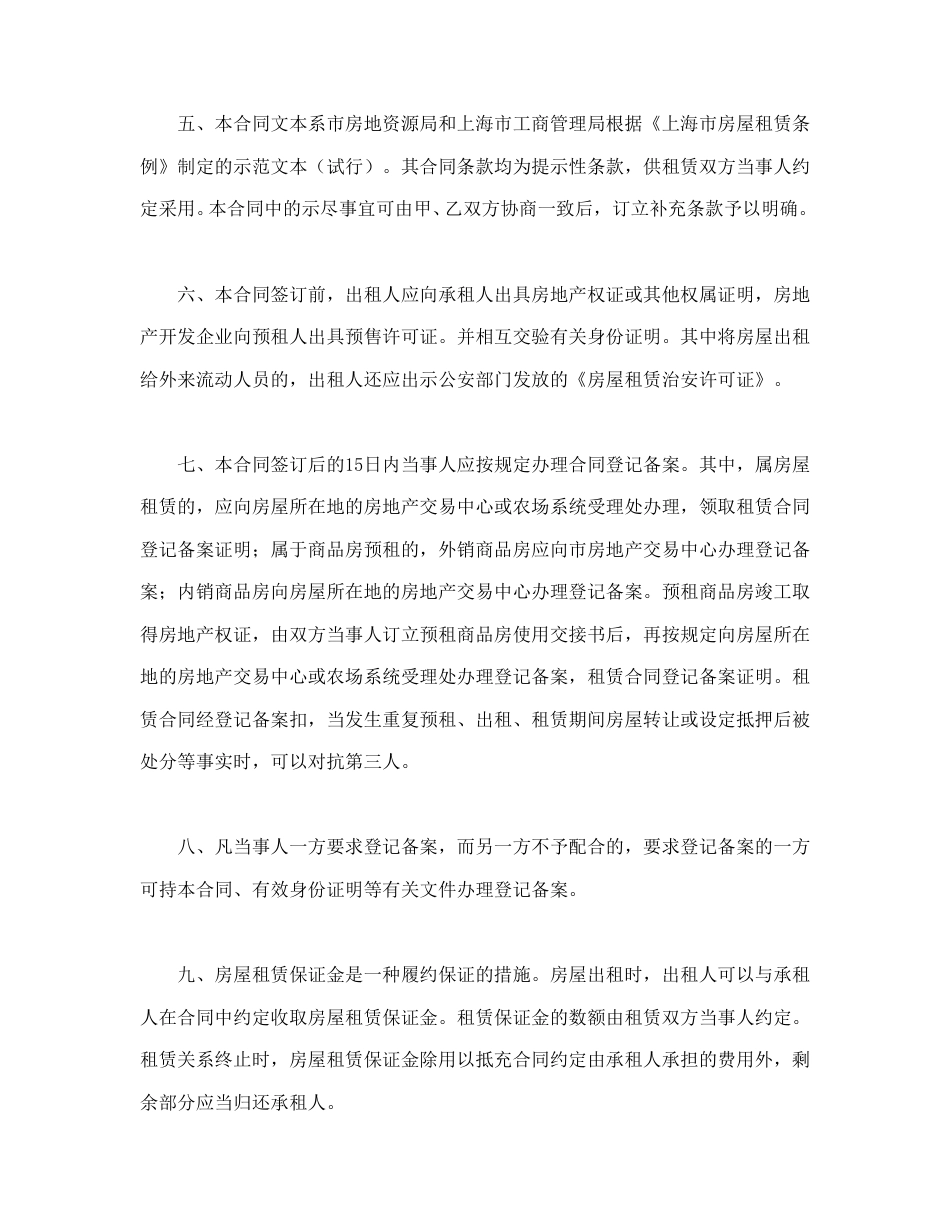 五、本合同文本系市房地资源局和上海市工商管理局根据《上海市房屋租赁条例》制定的示范文本（试行）。其合同条款均为提示性条款，供租赁双方当事人约定采用。本合同中的示尽事宜可由甲、乙双方协商一致后，订立补充条款予以明确。

六、本合同签订前，出租人应向承租人出具房地产权证或其他权属证明，房地产开发企业向预租人出具预售许可证。并相互交验有关身份证明。其中将房屋出租给外来流动人员的，出租人还应出示公安部门发放的《房屋租赁治安许可证》。

七、本合同签订后的15日内当事人应按规定办理合同登记备案。其中，属房屋租赁的，应向房屋所在地的房地产交易中心或农场系统受理处办理，领取租赁合同登记备案证明；属于商品房预租的，外销商品房应向市房地产交易中心办理登记备案；内销商品房向房屋所在地的房地产交易中心办理登记备案。预租商品房竣工取得房地产权证，由双方当事人订立预租商品房使用交接书后，再按规定向房屋所在地的房地产交易中心或农场系统受理处办理登记备案，租赁合同登记备案证明。租赁合同经登记备案扣，当发生重复预租、出租、租赁期间房屋转让或设定抵押后被处分等事实时，可以对抗第三人。

八、凡当事人一方要求登记备案，而另一方不予配合的，要求登记备案的一方可持本合同、有效身份证明等有关文件办理登记备案。

九、房屋租赁保证金是一种履约保证的措施。房屋出租时，出租人可以与承租人在合同中约定收取房屋租赁保证金。租赁保证金的数额由租赁双方当事人约定。租赁关系终止时，房屋租赁保证金除用以抵充合同约定由承租人承担的费用外，剩余部分应当归还承租人。